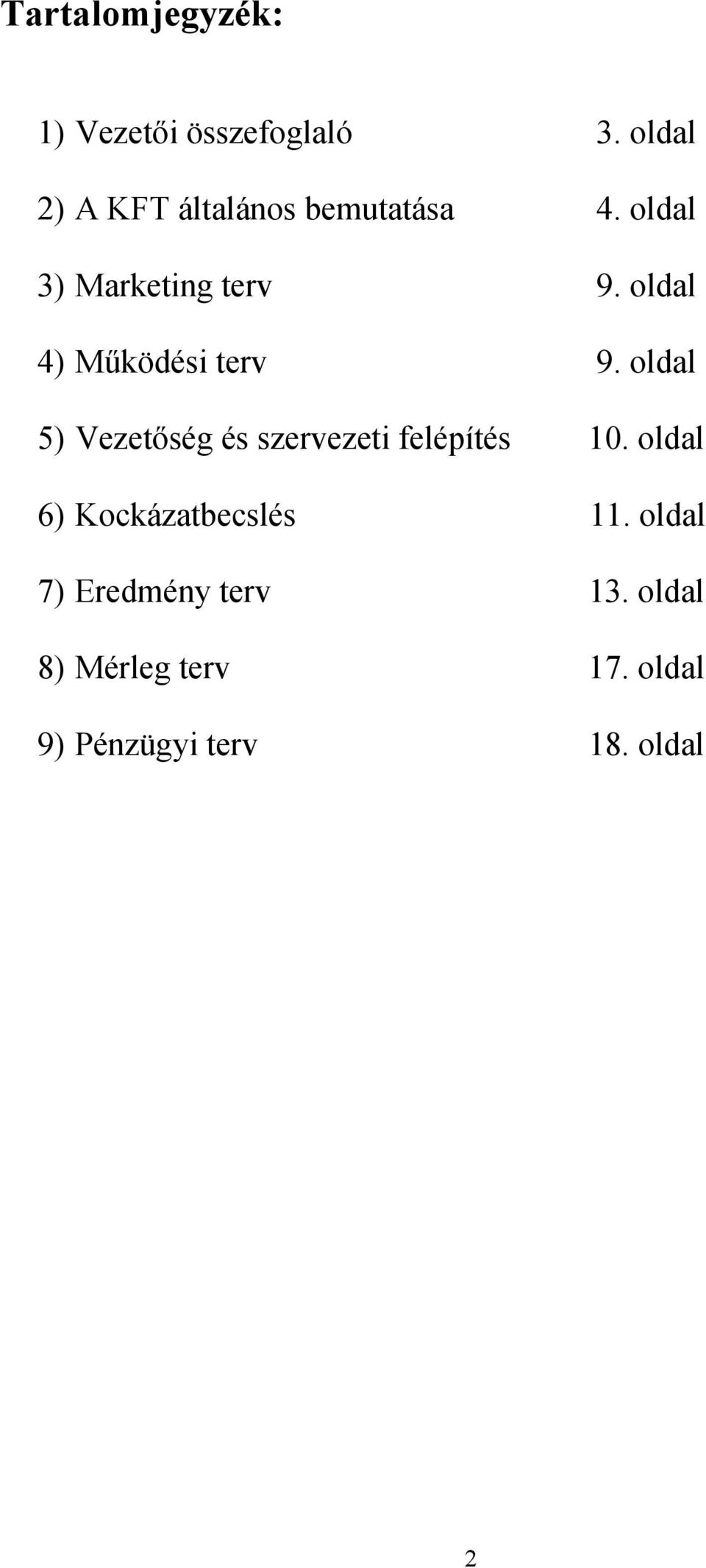 Tartalomjegyzék:

1) Vezetői összefoglaló 3. oldal

2) A KFT általános bemutatása 4. oldal

3) Marketing terv 9. oldal

4) Működési terv 9. oldal

5) Vezetőség és szervezeti felépítés 10. oldal

6) Kockázatbecslés 11. oldal

7) Eredmény terv 13. oldal

8) Mérleg terv 17. oldal

9) Pénzügyi terv 18. oldal

2